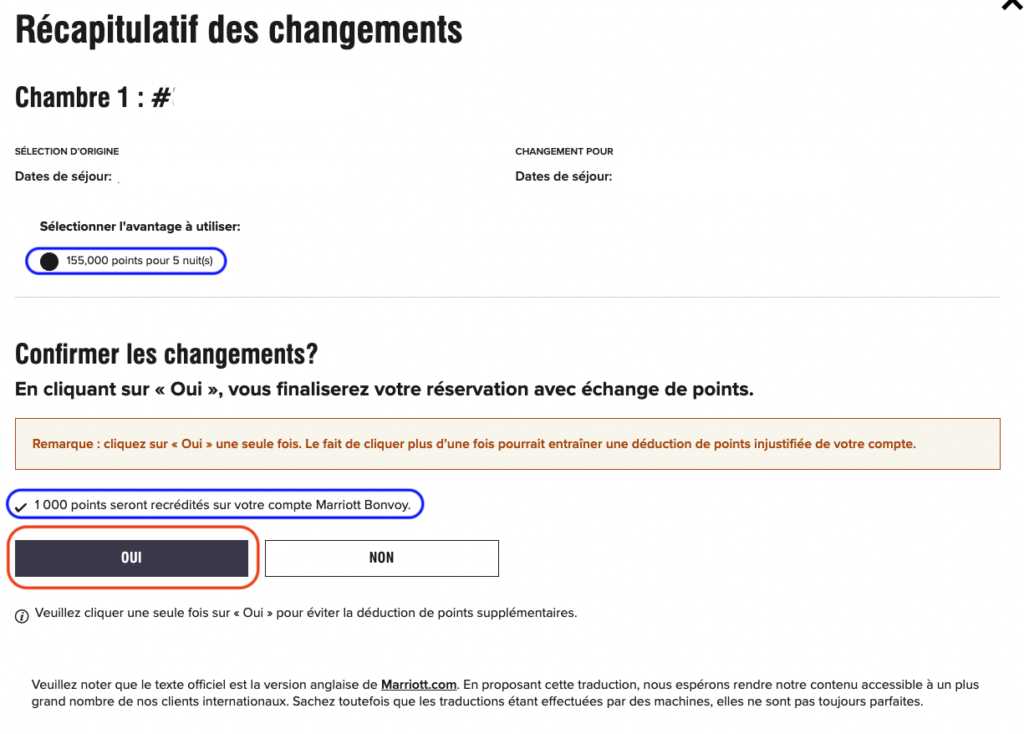 Récapitulatif des changements

Chambre 1 : #

SÉLECTION D'ORIGINE
Dates de séjour:

CHANGEMENT POUR
Dates de séjour:

Sélectionner l'avantage à utiliser:

155,000 points pour 5 nuit(s)

Confirmer les changements?

En cliquant sur « Oui », vous finaliserez votre réservation avec échange de points.

Remarque : cliquez sur « Oui » une seule fois. Le fait de cliquer plus d'une fois pourrait entraîner une déduction de points injustifiée de votre compte.

1 000 points seront recrédités sur votre compte Marriott Bonvoy.

OUI

NON

Veuillez cliquer une seule fois sur « Oui » pour éviter la déduction de points supplémentaires.

Veuillez noter que le texte officiel est la version anglaise de Marriott.com. En proposant cette traduction, nous espérons rendre notre contenu accessible à un plus grand nombre de nos clients internationaux. Sachez toutefois que les traductions étant effectuées par des machines, elles ne sont pas toujours parfaites.